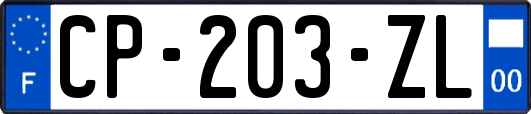 F
CP-203-ZL
00